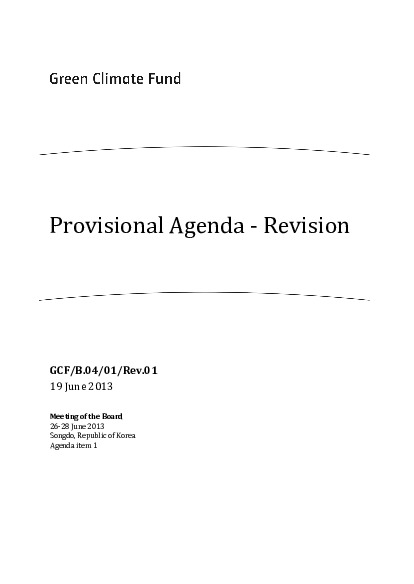 Green Climate Fund

Provisional Agenda - Revision

GCF/B.04/01/Rev.01
19 June 2013

Meeting of the Board
26-28 June 2013
Songdo, Republic of Korea
Agenda item 1